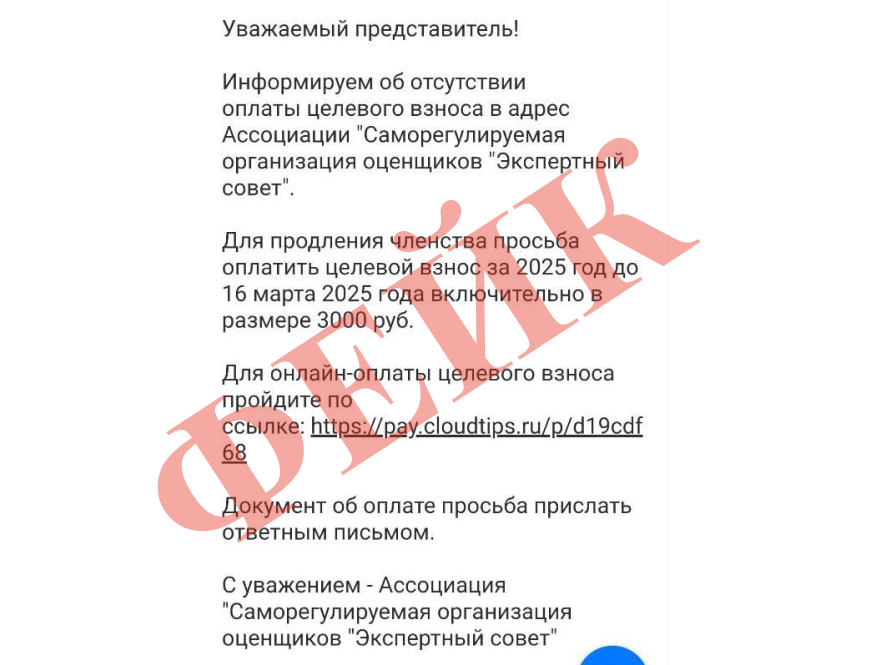 Уважаемый представитель!

Информируем об отсутствии оплаты целевого взноса в адрес Ассоциации "Саморегулируемая организация оценщиков "Экспертный совет".

Для продления членства просьба оплатить целевой взнос за 2025 год до 16 марта 2025 года включительно в размере 3000 руб.

Для онлайн-оплаты целевого взноса пройдите по ссылке: https://pay.cloudtips.ru/p/d19cdf68

Документ об оплате просьба прислать ответным письмом.

С уважением - Ассоциация "Саморегулируемая организация оценщиков "Экспертный совет"

ФЕЙК